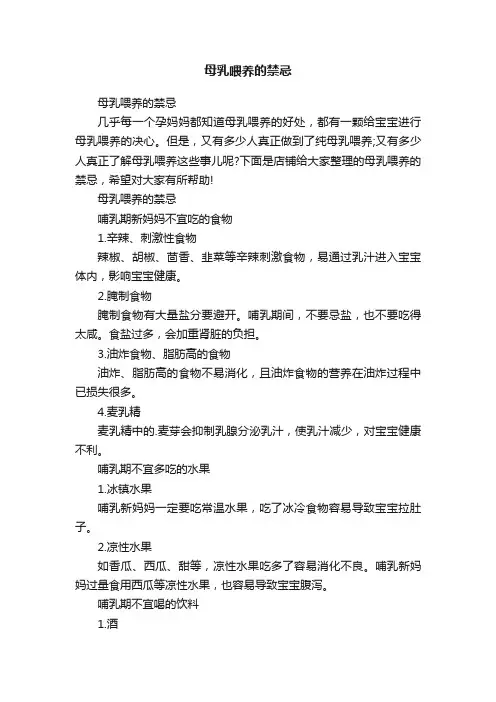 母乳喂养的禁忌

母乳喂养的禁忌

几乎每一个孕妈妈都知道母乳喂养的好处，都有一颗给宝宝进行母乳喂养的决心。但是，又有多少人真正做到了纯母乳喂养;又有多少人真正了解母乳喂养这些事儿呢?下面是店铺给大家整理的母乳喂养的禁忌，希望对大家有所帮助!

母乳喂养的禁忌

哺乳期新妈妈不宜吃的食物

1.辛辣、刺激性食物

辣椒、胡椒、茴香、韭菜等辛辣刺激食物，易通过乳汁进入宝宝体内，影响宝宝健康。

2.腌制食物

腌制食物有大量盐分要避开。哺乳期间，不要忌盐，也不要吃得太咸。食盐过多，会加重肾脏的负担。

3.油炸食物、脂肪高的食物

油炸、脂肪高的食物不易消化，且油炸食物的营养在油炸过程中已损失很多。

4.麦乳精

麦乳精中的.麦芽会抑制乳腺分泌乳汁，使乳汁减少，对宝宝健康不利。

哺乳期不宜多吃的水果

1.冰镇水果

哺乳新妈妈一定要吃常温水果，吃了冰冷食物容易导致宝宝拉肚子。

2.凉性水果

如香瓜、西瓜、甜等，凉性水果吃多了容易消化不良。哺乳新妈妈过量食用西瓜等凉性水果，也容易导致宝宝腹泻。

哺乳期不宜喝的饮料

1.酒